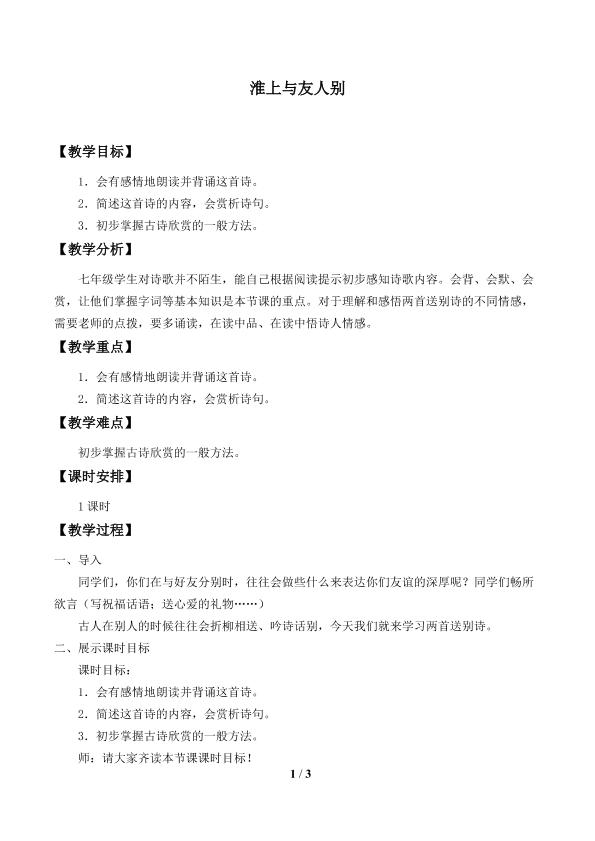 淮上与友人别

【教学目标】

1．会有感情地朗读并背诵这首诗。

2．简述这首诗的内容，会赏析诗句。

3．初步掌握古诗欣赏的一般方法。

【教学分析】

七年级学生对诗歌并不陌生，能自己根据阅读提示初步感知诗歌内容。会背、会默、会赏，让他们掌握字词等基本知识是本节课的重点。对于理解和感悟两首送别诗的不同情感，需要老师的点拨，要多诵读，在读中品、在读中悟诗人情感。

【教学重点】

1．会有感情地朗读并背诵这首诗。

2．简述这首诗的内容，会赏析诗句。

【教学难点】

初步掌握古诗欣赏的一般方法。

【课时安排】

1课时

【教学过程】

一、导入

同学们，你们在与好友分别时，往往会做些什么来表达你们友谊的深厚呢？同学们畅所欲言（写祝福话语；送心爱的礼物……）

古人在别人的时候往往会折柳相送、吟诗话别，今天我们就来学习两首送别诗。

二、展示课时目标

课时目标：

1．会有感情地朗读并背诵这首诗。

2．简述这首诗的内容，会赏析诗句。

3．初步掌握古诗欣赏的一般方法。

师：请大家齐读本节课课时目标！

1 / 3